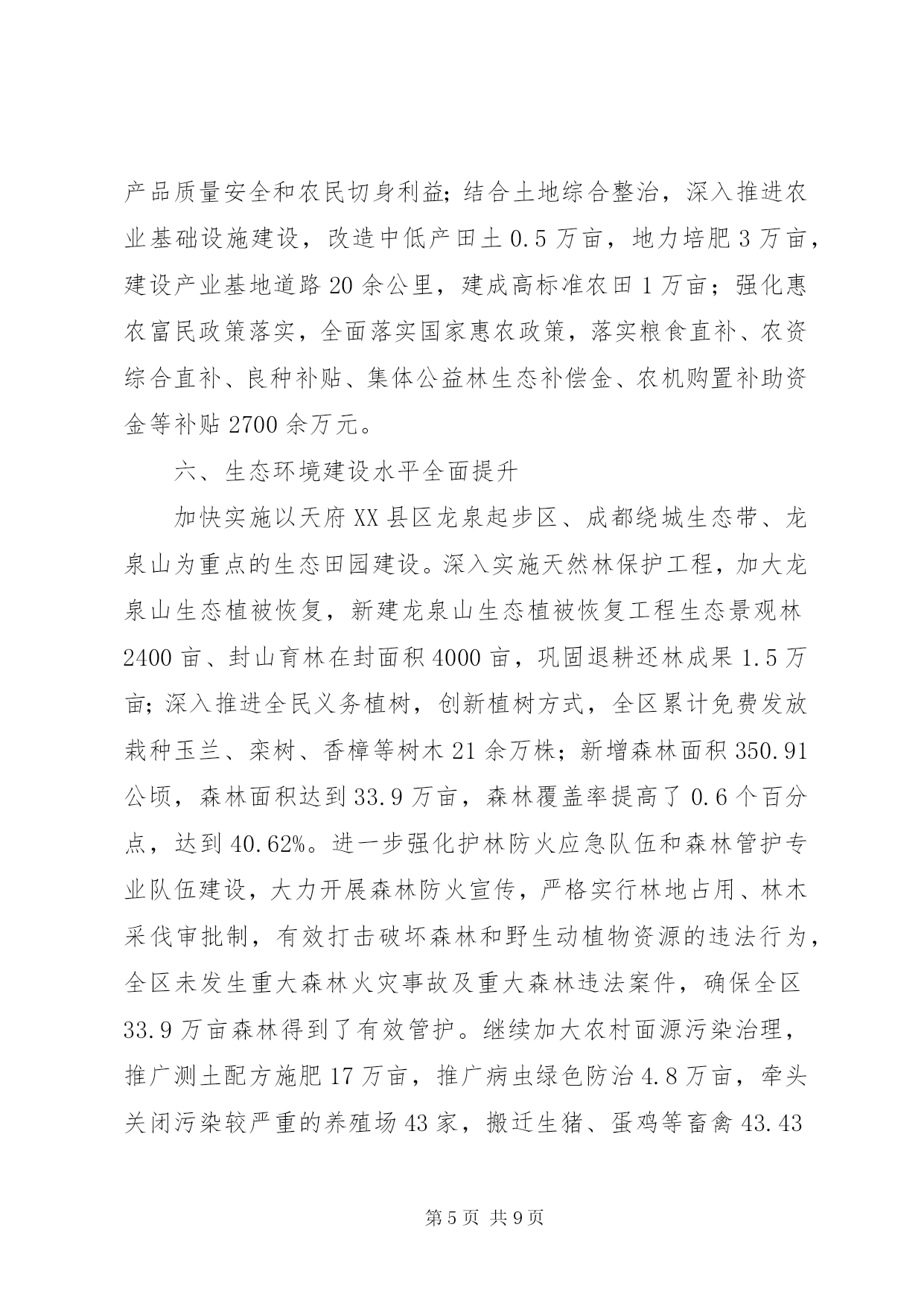 产品质量安全和农民切身利益；结合土地综合整治，深入推进农业基础设施建设，改造中低产田土 0.5 万亩，地力培肥 3 万亩，建设产业基地道路 20 余公里，建成高标准农田 1 万亩；强化惠农富民政策落实，全面落实国家惠农政策，落实粮食直补、农资综合直补、良种补贴、集体公益林生态补偿金、农机购置补助资金等补贴 2700 余万元。

六、生态环境建设水平全面提升

加快实施以天府 XX 县区龙泉起步区、成都绕城生态带、龙泉山为重点的生态田园建设。深入实施天然林保护工程，加大龙泉山生态植被恢复，新建龙泉山生态植被恢复工程生态景观林 2400 亩、封山育林在封面积 4000 亩，巩固退耕还林成果 1.5 万亩；深入推进全民义务植树，创新植树方式，全区累计免费发放栽种玉兰、栾树、香樟等树木 21 余万株；新增森林面积 350.91 公顷，森林面积达到 33.9 万亩，森林覆盖率提高了 0.6 个百分点，达到 40.62%。进一步强化护林防火应急队伍和森林管护专业队伍建设，大力开展森林防火宣传，严格实行林地占用、林木采伐审批制，有效打击破坏森林和野生动植物资源的违法行为，全区未发生重大森林火灾事故及重大森林违法案件，确保全区 33.9 万亩森林得到了有效管护。继续加大农村面源污染治理，推广测土配方施肥 17 万亩，推广病虫绿色防治 4.8 万亩，牵头关闭污染较严重的养殖场 43 家，搬迁生猪、蛋鸡等畜禽 43.43

第 5 页 共 9 页